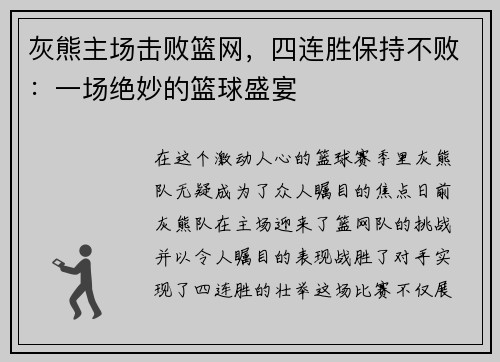 灰熊主场击败篮网，四连胜保持不败：一场绝妙的篮球盛宴

在这个激动人心的篮球赛季里灰熊队无疑成为了众人瞩目的焦点日前灰熊队在主场迎来了篮网队的挑战并以令人瞩目的表现战胜了对手实现了四连胜的壮举这场比赛不仅展